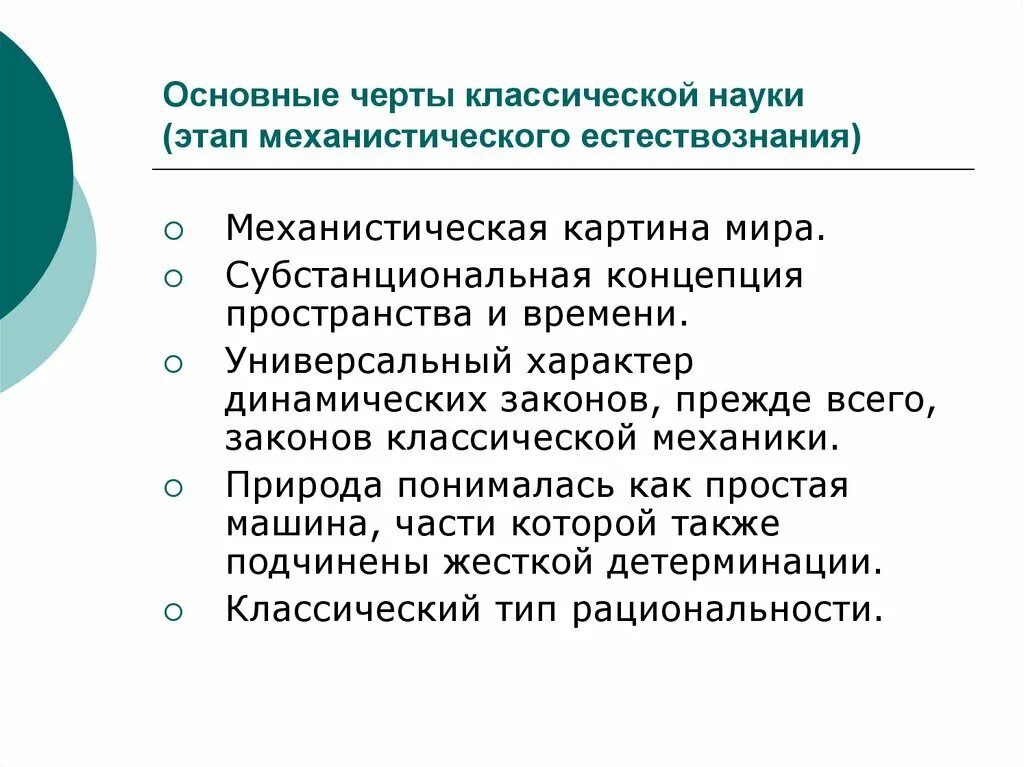 Основные черты классической науки (этап механистического естествознания)

○ Механистическая картина мира.
○ Субстанциональная концепция пространства и времени.
○ Универсальный характер динамических законов, прежде всего, законов классической механики.
○ Природа понималась как простая машина, части которой также подчинены жесткой детерминации.
○ Классический тип рациональности.